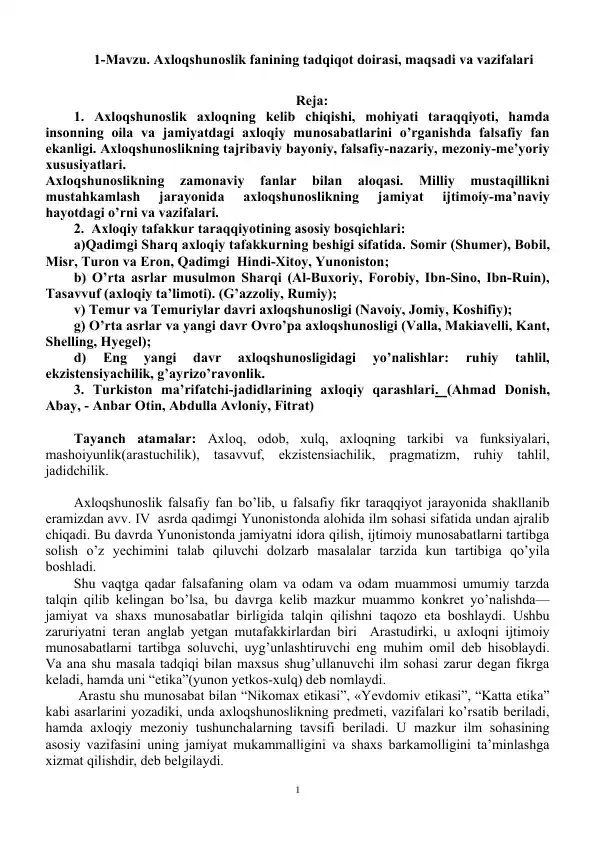 1-Mavzu. Axloqshunoslik fanining tadqiqot doirasi, maqsadi va vazifalari

Reja:

1. Axloqshunoslik axloqning kelib chiqishi, mohiyati taraqqiyoti, hamda insonning oila va jamiyatdagi axloqiy munosabatlarini o'rganishda falsafiy fan ekanligi. Axloqshunoslikning tajribaviy bayoniy, falsafiy-nazariy, mezoniy-me'yoriy xususiyatlari.

Axloqshunoslikning zamonaviy fanlar bilan aloqasi. Milliy mustaqillikni mustahkamlash jarayonida axloqshunoslikning jamiyat ijtimoiy-ma'naviy hayotdagi o'rni va vazifalari.

2. Axloqiy tafakkur taraqqiyotining asosiy bosqichlari:

a)Qadimgi Sharq axloqiy tafakkurning beshigi sifatida. Somir (Shumer), Bobil, Misr, Turon va Eron, Qadimgi Hindi-Xitoy, Yunoniston;

b) O'rta asrlar musulmon Sharqi (Al-Buxoriy, Forobiy, Ibn-Sino, Ibn-Ruin), Tasavvuf (axloqiy ta'limoti). (G'azzoliy, Rumiy);

v) Temur va Temuriylar davri axloqshunosligi (Navoiy, Jomiy, Koshifiy);

g) O'rta asrlar va yangi davr Ovro'pa axloqshunosligi (Valla, Makiavelli, Kant, Shelling, Hyegel);

d) Eng yangi davr axloqshunosligidagi yo'nalishlar: ruhiy tahlil, ekzistensiyachilik, g'ayrizo'ravonlik.

3. Turkiston ma'rifatchi-jadidlarining axloqiy qarashlari. (Ahmad Donish, Abay, - Anbar Otin, Abdulla Avloniy, Fitrat)

Tayanch atamalar: Axloq, odob, xulq, axloqning tarkibi va funksiyalari, mashoiyunlik(arastuchilik), tasavvuf, ekzistensiachilik, pragmatizm, ruhiy tahlil, jadidchilik.

Axloqshunoslik falsafiy fan bo'lib, u falsafiy fikr taraqqiyot jarayonida shakllanib eramizdan avv. IV asrda qadimgi Yunonistonda alohida ilm sohasi sifatida undan ajralib chiqadi. Bu davrda Yunonistonda jamiyatni idora qilish, ijtimoiy munosabatlarni tartibga solish o'z yechimini talab qiluvchi dolzarb masalalar tarzida kun tartibiga qo'yila boshladi.

Shu vaqtga qadar falsafaning olam va odam va odam muammosi umumiy tarzda talqin qilib kelingan bo'lsa, bu davrga kelib mazkur muammo konkret yo'nalishda— jamiyat va shaxs munosabatlar birligida talqin qilishni taqozo eta boshlaydi. Ushbu zaruriyatni teran anglab yetgan mutafakkirlardan biri Arastudirki, u axloqni ijtimoiy munosabatlarni tartibga soluvchi, uyg'unlashtiruvchi eng muhim omil deb hisoblaydi. Va ana shu masala tadqiqi bilan maxsus shug'ullanuvchi ilm sohasi zarur degan fikrga keladi, hamda uni "etika"(yunon yetkos-xulq) deb nomlaydi.

Arastu shu munosabat bilan "Nikomax etikasi", «Yevdomiv etikasi", "Katta etika" kabi asarlarini yozadiki, unda axloqshunoslikning predmeti, vazifalari ko'rsatib beriladi, hamda axloqiy mezoniy tushunchalarning tavsifi beriladi. U mazkur ilm sohasining asosiy vazifasini uning jamiyat mukammalligini va shaxs barkamolligini ta'minlashga xizmat qilishdir, deb belgilaydi.

1